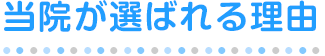 当院が選ばれる理由